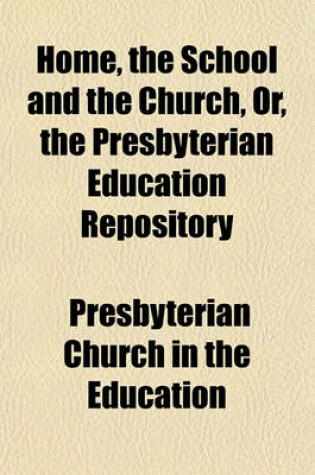 Home, the School and the Church, Or, the Presbyterian Education Repository

Presbyterian Church in the Education